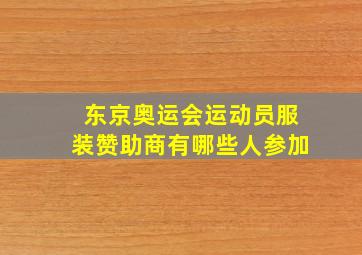 东京奥运会运动员服装赞助商有哪些人参加